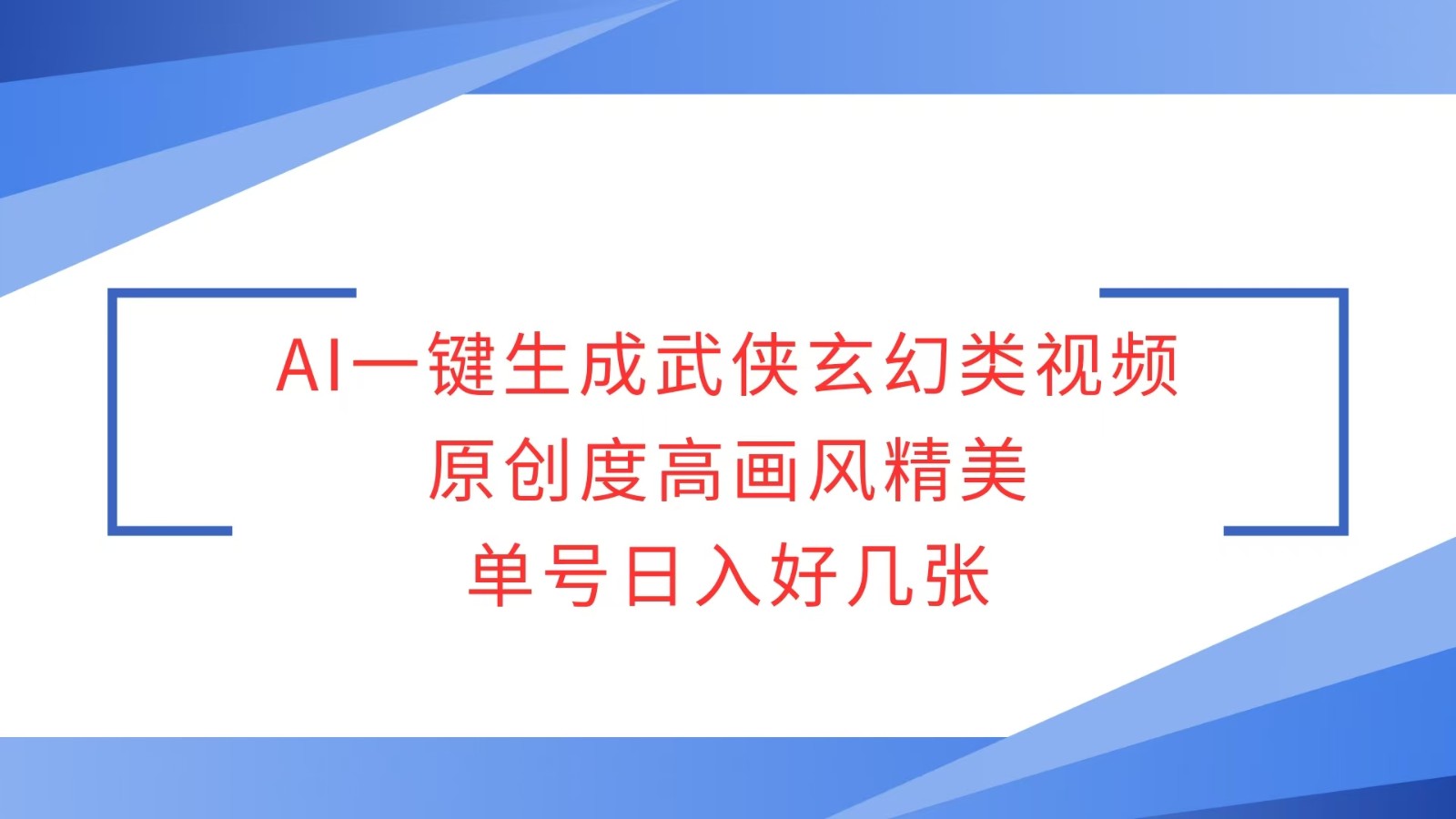 AI一键生成武侠玄幻类视频
原创度高画风精美
单号日入好几张